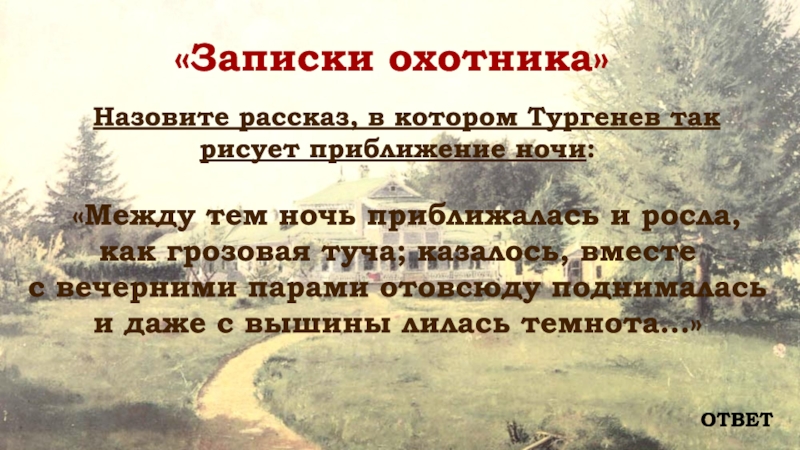 «Записки охотника»

Назовите рассказ, в котором Тургенев так рисует приближение ночи:

«Между тем ночь приближалась и росла, как грозовая туча; казалось, вместе с вечерними парами отовсюду поднималась и даже с вышины лилась темнота...»

ОТВЕТ